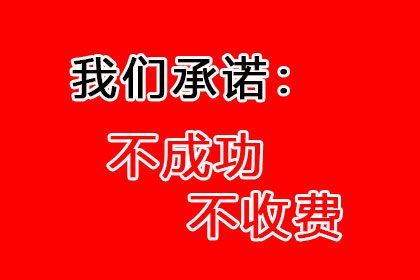 我们承诺：

不成功
不收费